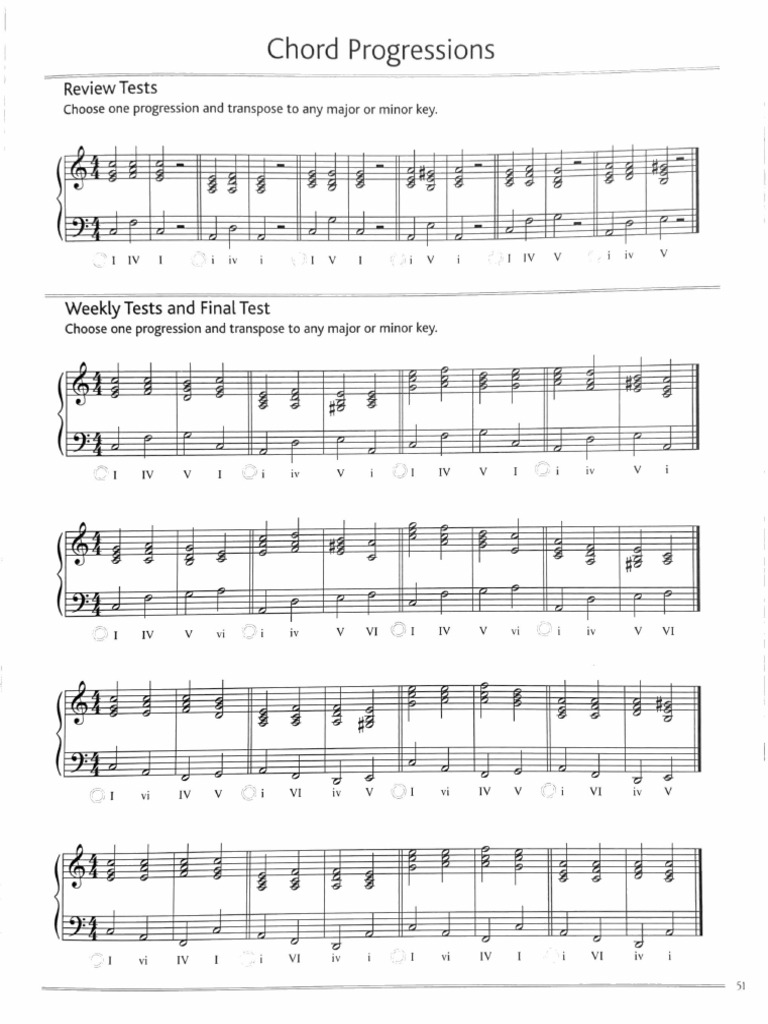 Chord Progressions

Review Tests

Choose one progression and transpose to any major or minor key.

I IV I   i iv i   I V I   i V i   I IV V   i iv V

Weekly Tests and Final Test

Choose one progression and transpose to any major or minor key.

I IV V I   i iv V i   I IV V I   i iv V i

I IV V vi   i iv V VI   I IV V vi   i iv V VI

I vi IV V   i VI iv V   I vi IV V   i VI iv V

I vi IV I   i VI iv i   I vi IV I   i VI iv i

51